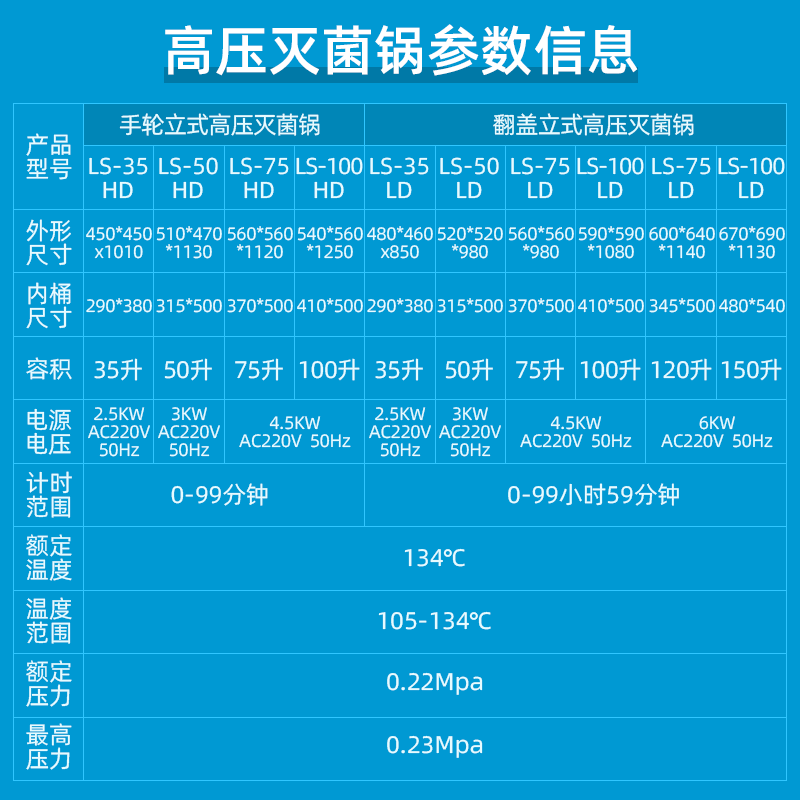 高压灭菌锅参数信息

| 产品型号 | 手轮立式高压灭菌锅 | | | | 翻盖立式高压灭菌锅 | | | | | |
|---|---|---|---|---|---|---|---|---|---|---|
| | LS-35 HD | LS-50 HD | LS-75 HD | LS-100 HD | LS-35 LD | LS-50 LD | LS-75 LD | LS-100 LD | LS-75 LD | LS-100 LD |
| 外形尺寸 | 450*450 x1010 | 510*470 *1130 | 560*560 *1120 | 540*560 *1250 | 480*460 x850 | 520*520 *980 | 560*560 *980 | 590*590 *1080 | 600*640 *1140 | 670*690 *1130 |
| 内桶尺寸 | 290*380 | 315*500 | 370*500 | 410*500 | 290*380 | 315*500 | 370*500 | 410*500 | 345*500 | 480*540 |
| 容积 | 35升 | 50升 | 75升 | 100升 | 35升 | 50升 | 75升 | 100升 | 120升 | 150升 |
| 电源电压 | 2.5KW AC220V 50Hz | 3KW AC220V 50Hz | 4.5KW AC220V 50Hz | | 2.5KW AC220V 50Hz | 3KW AC220V 50Hz | 4.5KW AC220V 50Hz | | 6KW AC220V 50Hz | |
| 计时范围 | 0-99分钟 | | | | 0-99小时59分钟 | | | | | |
| 额定温度 | 134℃ | | | | | | | | | |
| 温度范围 | 105-134℃ | | | | | | | | | |
| 额定压力 | 0.22Mpa | | | | | | | | | |
| 最高压力 | 0.23Mpa | | | | | | | | | |